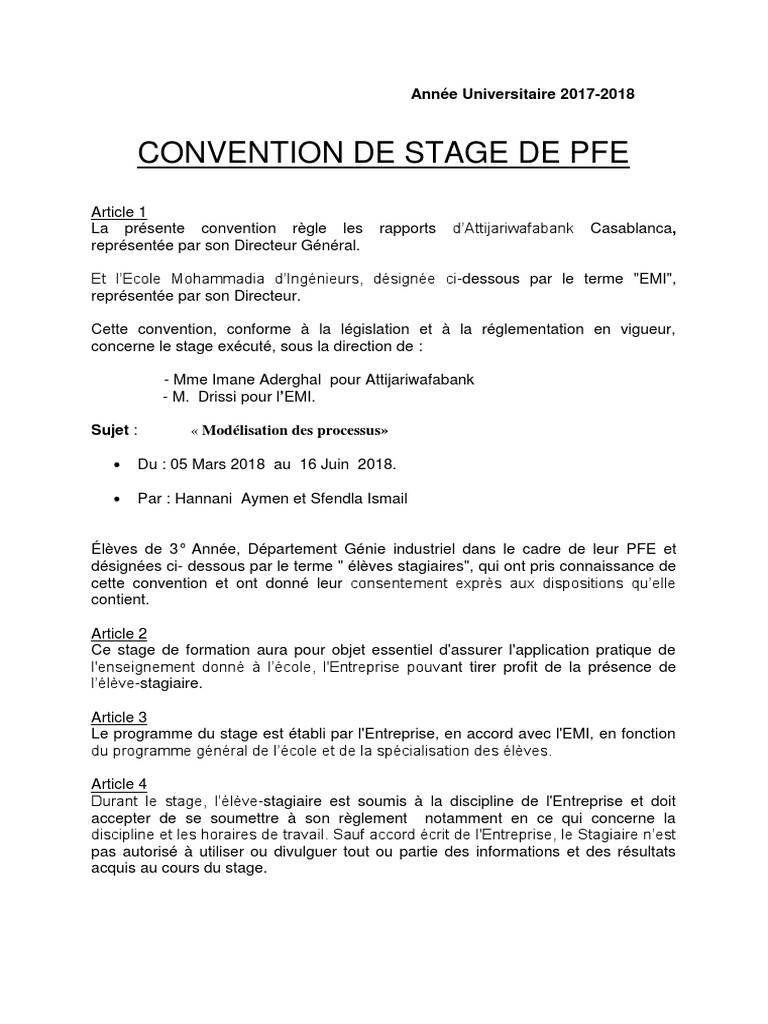 Année Universitaire 2017-2018

CONVENTION DE STAGE DE PFE

Article 1
La présente convention règle les rapports d'Attijariwafabank Casablanca, représentée par son Directeur Général.

Et l'Ecole Mohammadia d'Ingénieurs, désignée ci-dessous par le terme "EMI", représentée par son Directeur.

Cette convention, conforme à la législation et à la réglementation en vigueur, concerne le stage exécuté, sous la direction de :

- Mme Imane Aderghal pour Attijariwafabank
- M. Drissi pour l'EMI.

Sujet : « Modélisation des processus»

• Du : 05 Mars 2018 au 16 Juin 2018.

• Par : Hannani Aymen et Sfendla Ismail

Élèves de 3° Année, Département Génie industriel dans le cadre de leur PFE et désignées ci- dessous par le terme " élèves stagiaires", qui ont pris connaissance de cette convention et ont donné leur consentement exprès aux dispositions qu'elle contient.

Article 2
Ce stage de formation aura pour objet essentiel d'assurer l'application pratique de l'enseignement donné à l'école, l'Entreprise pouvant tirer profit de la présence de l'élève-stagiaire.

Article 3
Le programme du stage est établi par l'Entreprise, en accord avec l'EMI, en fonction du programme général de l'école et de la spécialisation des élèves.

Article 4
Durant le stage, l'élève-stagiaire est soumis à la discipline de l'Entreprise et doit accepter de se soumettre à son règlement notamment en ce qui concerne la discipline et les horaires de travail. Sauf accord écrit de l'Entreprise, le Stagiaire n'est pas autorisé à utiliser ou divulguer tout ou partie des informations et des résultats acquis au cours du stage.